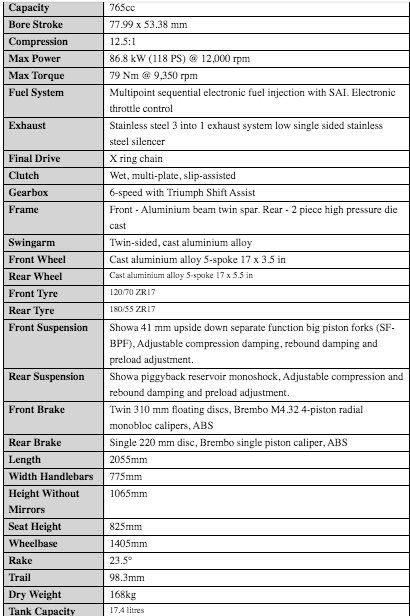 | Capacity | 765cc |
|---|---|
| Bore Stroke | 77.99 x 53.38 mm |
| Compression | 12.5:1 |
| Max Power | 86.8 kW (118 PS) @ 12,000 rpm |
| Max Torque | 79 Nm @ 9,350 rpm |
| Fuel System | Multipoint sequential electronic fuel injection with SAI. Electronic throttle control |
| Exhaust | Stainless steel 3 into 1 exhaust system low single sided stainless steel silencer |
| Final Drive | X ring chain |
| Clutch | Wet, multi-plate, slip-assisted |
| Gearbox | 6-speed with Triumph Shift Assist |
| Frame | Front - Aluminium beam twin spar. Rear - 2 piece high pressure die cast |
| Swingarm | Twin-sided, cast aluminium alloy |
| Front Wheel | Cast aluminium alloy 5-spoke 17 x 3.5 in |
| Rear Wheel | Cast aluminium alloy 5-spoke 17 x 5.5 in |
| Front Tyre | 120/70 ZR17 |
| Rear Tyre | 180/55 ZR17 |
| Front Suspension | Showa 41 mm upside down separate function big piston forks (SF-BPF), Adjustable compression damping, rebound damping and preload adjustment. |
| Rear Suspension | Showa piggyback reservoir monoshock, Adjustable compression and rebound damping and preload adjustment. |
| Front Brake | Twin 310 mm floating discs, Brembo M4.32 4-piston radial monobloc calipers, ABS |
| Rear Brake | Single 220 mm disc, Brembo single piston caliper, ABS |
| Length | 2055mm |
| Width Handlebars | 775mm |
| Height Without Mirrors | 1065mm |
| Seat Height | 825mm |
| Wheelbase | 1405mm |
| Rake | 23.5° |
| Trail | 98.3mm |
| Dry Weight | 168kg |
| Tank Capacity | 17.4 litres |